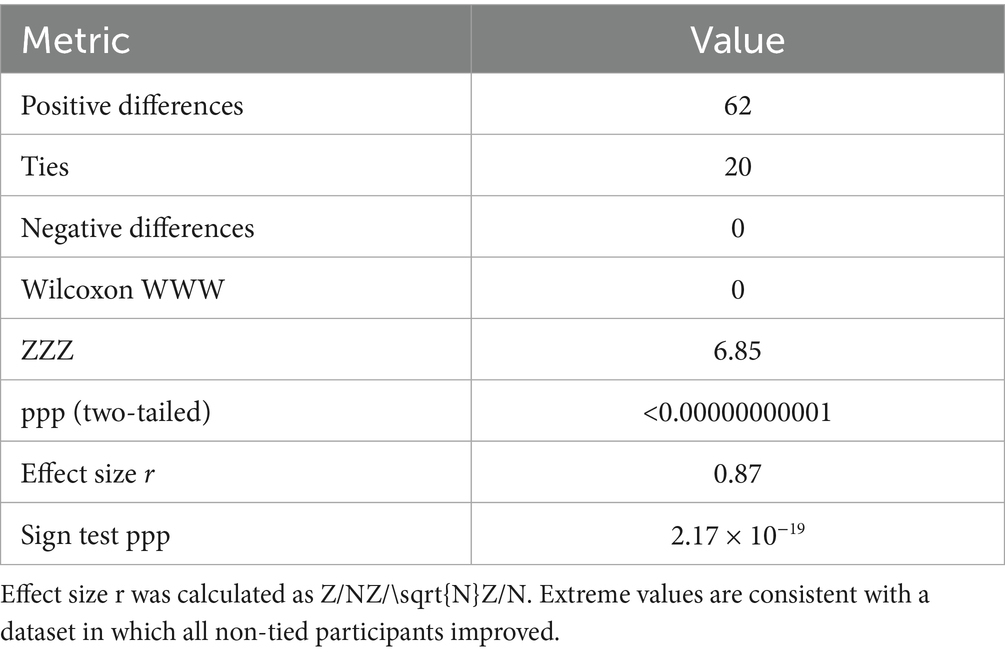 | Metric | Value |
|---|---|
| Positive differences | 62 |
| Ties | 20 |
| Negative differences | 0 |
| Wilcoxon WWW | 0 |
| ZZZ | 6.85 |
| ppp (two-tailed) | <0.00000000001 |
| Effect size r | 0.87 |
| Sign test ppp | $2.17 \times 10^{-19}$ |

Effect size r was calculated as Z/NZ/\sqrt{N}Z/N. Extreme values are consistent with a dataset in which all non-tied participants improved.